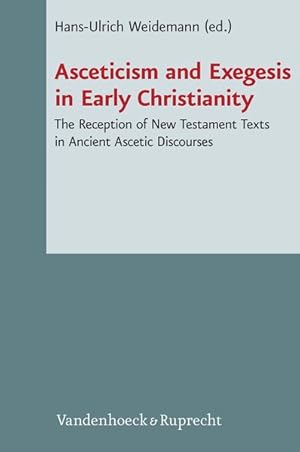 Hans-Ulrich Weidemann (ed.)

Asceticism and Exegesis in Early Christianity

The Reception of New Testament Texts in Ancient Ascetic Discourses

Vandenhoeck & Ruprecht